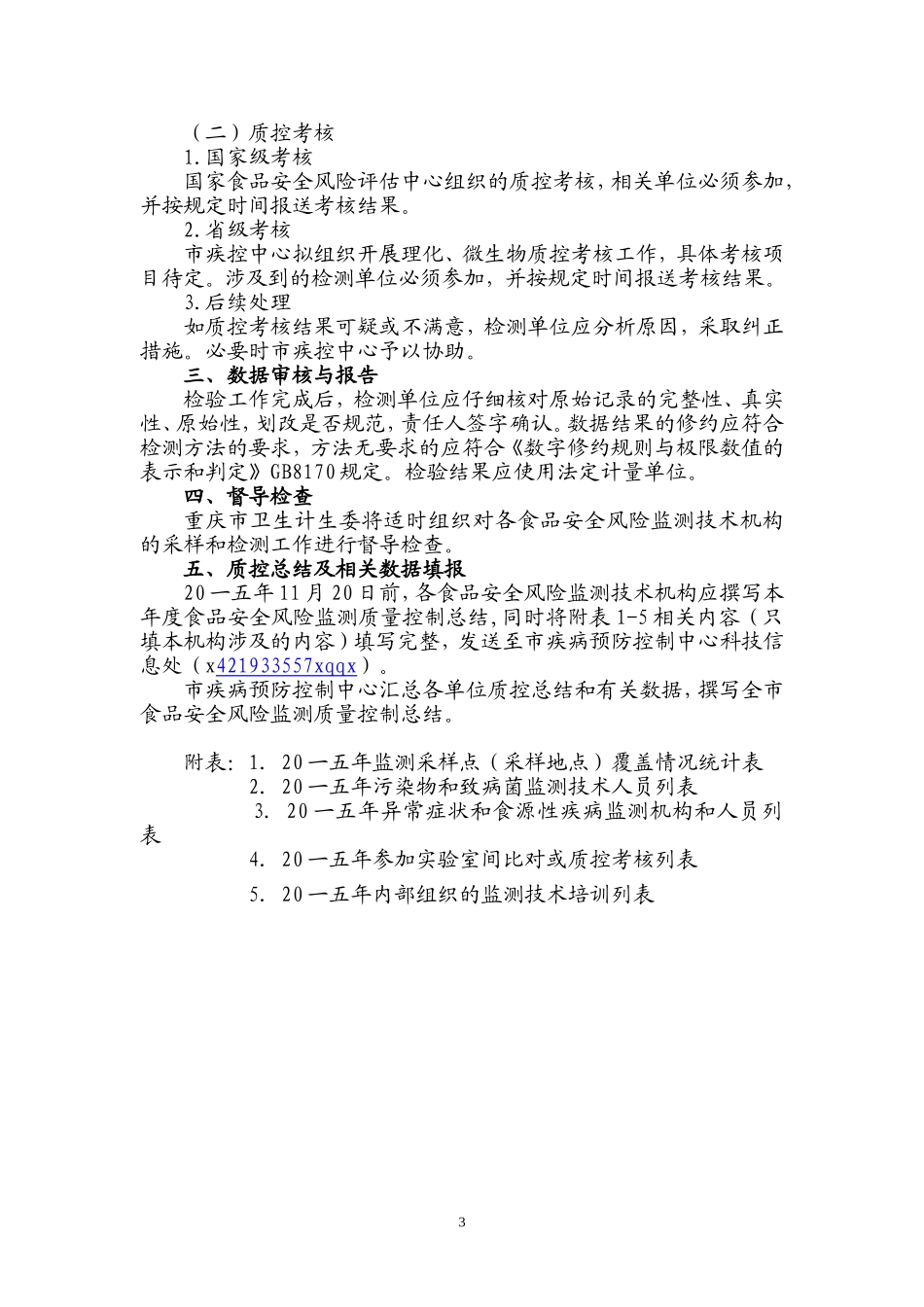 （二）质控考核

1.国家级考核

国家食品安全风险评估中心组织的质控考核，相关单位必须参加，并按规定时间报送考核结果。

2.省级考核

市疾控中心拟组织开展理化、微生物质控考核工作，具体考核项目待定。涉及到的检测单位必须参加，并按规定时间报送考核结果。

3.后续处理

如质控考核结果可疑或不满意，检测单位应分析原因，采取纠正措施。必要时市疾控中心予以协助。

三、数据审核与报告

检验工作完成后，检测单位应仔细核对原始记录的完整性、真实性、原始性，划改是否规范，责任人签字确认。数据结果的修约应符合检测方法的要求，方法无要求的应符合《数字修约规则与极限数值的表示和判定》GB8170规定。检验结果应使用法定计量单位。

四、督导检查

重庆市卫生计生委将适时组织对各食品安全风险监测技术机构的采样和检测工作进行督导检查。

五、质控总结及相关数据填报

20一五年11月20日前，各食品安全风险监测技术机构应撰写本年度食品安全风险监测质量控制总结，同时将附表1-5相关内容（只填本机构涉及的内容）填写完整，发送至市疾病预防控制中心科技信息处（x421933557xqqx）。

市疾病预防控制中心汇总各单位质控总结和有关数据，撰写全市食品安全风险监测质量控制总结。

附表：1. 20一五年监测采样点（采样地点）覆盖情况统计表
2. 20一五年污染物和致病菌监测技术人员列表
3. 20一五年异常症状和食源性疾病监测机构和人员列表
4. 20一五年参加实验室间比对或质控考核列表
5. 20一五年内部组织的监测技术培训列表

3